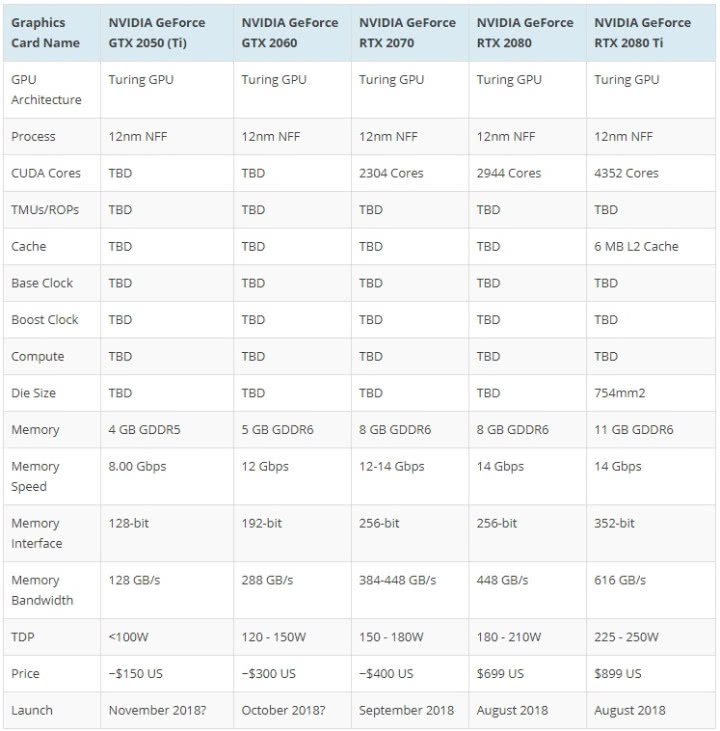 | Graphics Card Name | NVIDIA GeForce GTX 2050 (Ti) | NVIDIA GeForce GTX 2060 | NVIDIA GeForce RTX 2070 | NVIDIA GeForce RTX 2080 | NVIDIA GeForce RTX 2080 Ti |
|---|---|---|---|---|---|
| GPU Architecture | Turing GPU | Turing GPU | Turing GPU | Turing GPU | Turing GPU |
| Process | 12nm NFF | 12nm NFF | 12nm NFF | 12nm NFF | 12nm NFF |
| CUDA Cores | TBD | TBD | 2304 Cores | 2944 Cores | 4352 Cores |
| TMUs/ROPs | TBD | TBD | TBD | TBD | TBD |
| Cache | TBD | TBD | TBD | TBD | 6 MB L2 Cache |
| Base Clock | TBD | TBD | TBD | TBD | TBD |
| Boost Clock | TBD | TBD | TBD | TBD | TBD |
| Compute | TBD | TBD | TBD | TBD | TBD |
| Die Size | TBD | TBD | TBD | TBD | 754mm2 |
| Memory | 4 GB GDDR5 | 5 GB GDDR6 | 8 GB GDDR6 | 8 GB GDDR6 | 11 GB GDDR6 |
| Memory Speed | 8.00 Gbps | 12 Gbps | 12-14 Gbps | 14 Gbps | 14 Gbps |
| Memory Interface | 128-bit | 192-bit | 256-bit | 256-bit | 352-bit |
| Memory Bandwidth | 128 GB/s | 288 GB/s | 384-448 GB/s | 448 GB/s | 616 GB/s |
| TDP | <100W | 120 - 150W | 150 - 180W | 180 - 210W | 225 - 250W |
| Price | ~$150 US | ~$300 US | ~$400 US | $699 US | $899 US |
| Launch | November 2018? | October 2018? | September 2018 | August 2018 | August 2018 |